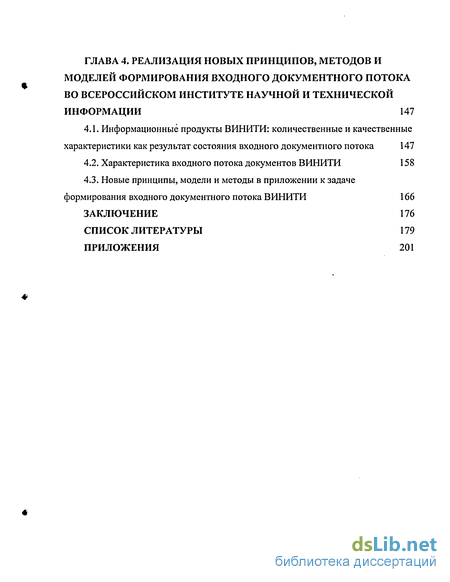 ГЛАВА 4. РЕАЛИЗАЦИЯ НОВЫХ ПРИНЦИПОВ, МЕТОДОВ И МОДЕЛЕЙ ФОРМИРОВАНИЯ ВХОДНОГО ДОКУМЕНТНОГО ПОТОКА ВО ВСЕРОССИЙСКОМ ИНСТИТУТЕ НАУЧНОЙ И ТЕХНИЧЕСКОЙ ИНФОРМАЦИИ 147

4.1. Информационные продукты ВИНИТИ: количественные и качественные характеристики как результат состояния входного документного потока 147

4.2. Характеристика входного потока документов ВИНИТИ 158

4.3. Новые принципы, модели и методы в приложении к задаче формирования входного документного потока ВИНИТИ 166

ЗАКЛЮЧЕНИЕ 176

СПИСОК ЛИТЕРАТУРЫ 179

ПРИЛОЖЕНИЯ 201

dsLib.net
библиотека диссертаций